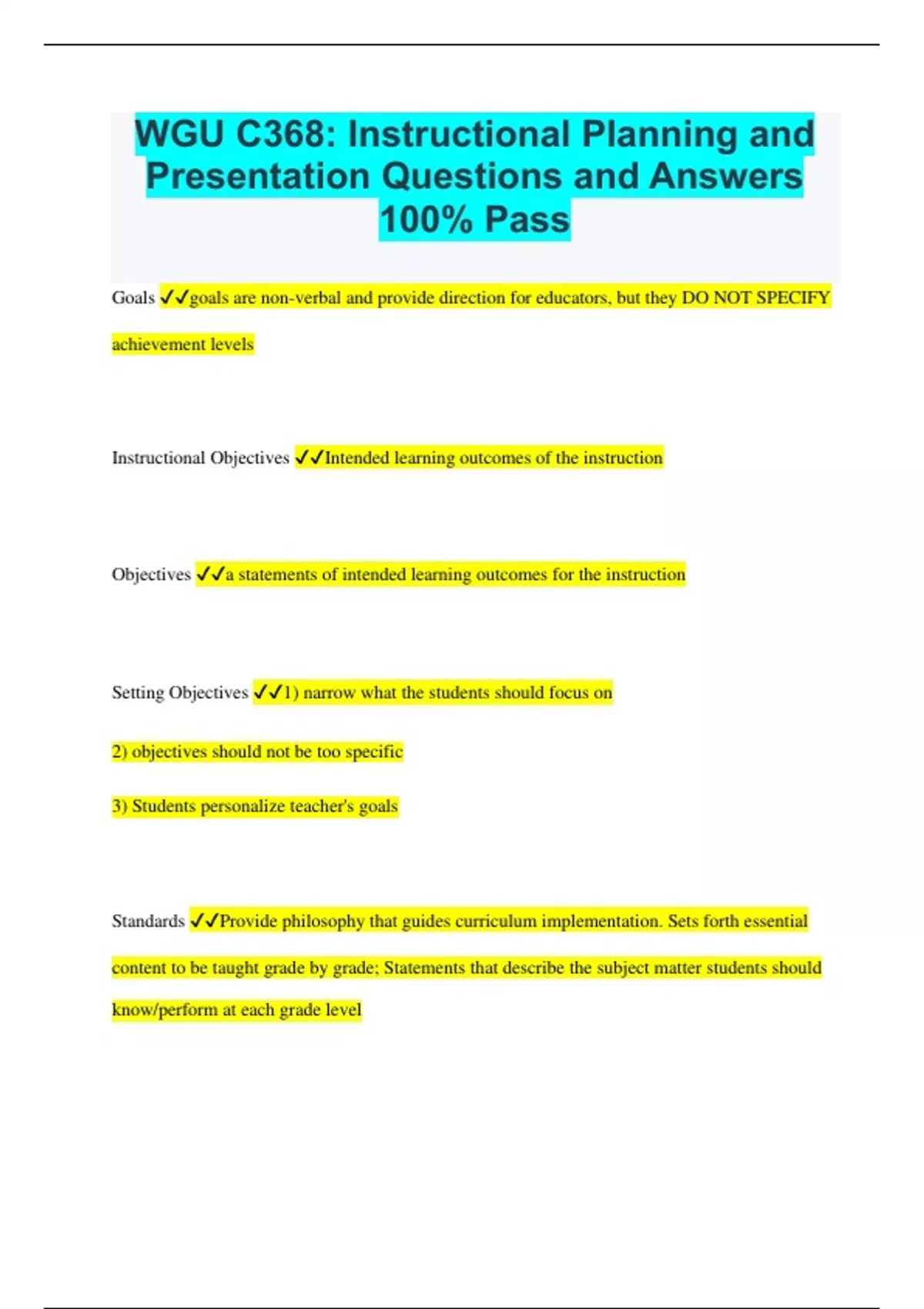 WGU C368: Instructional Planning and Presentation Questions and Answers 100% Pass

Goals ✓✓goals are non-verbal and provide direction for educators, but they DO NOT SPECIFY achievement levels

Instructional Objectives ✓✓Intended learning outcomes of the instruction

Objectives ✓✓a statements of intended learning outcomes for the instruction

Setting Objectives ✓✓1) narrow what the students should focus on

2) objectives should not be too specific

3) Students personalize teacher's goals

Standards ✓✓Provide philosophy that guides curriculum implementation. Sets forth essential content to be taught grade by grade; Statements that describe the subject matter students should know/perform at each grade level